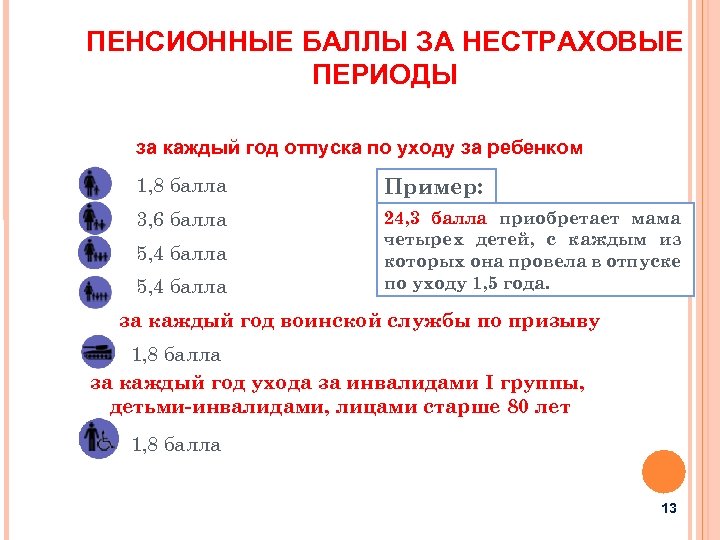 ПЕНСИОННЫЕ БАЛЛЫ ЗА НЕСТРАХОВЫЕ ПЕРИОДЫ

за каждый год отпуска по уходу за ребенком

1,8 балла

3,6 балла

5,4 балла

5,4 балла

Пример:

24,3 балла приобретает мама четырех детей, с каждым из которых она провела в отпуске по уходу 1,5 года.

за каждый год воинской службы по призыву

1,8 балла

за каждый год ухода за инвалидами I группы, детьми-инвалидами, лицами старше 80 лет

1,8 балла

13